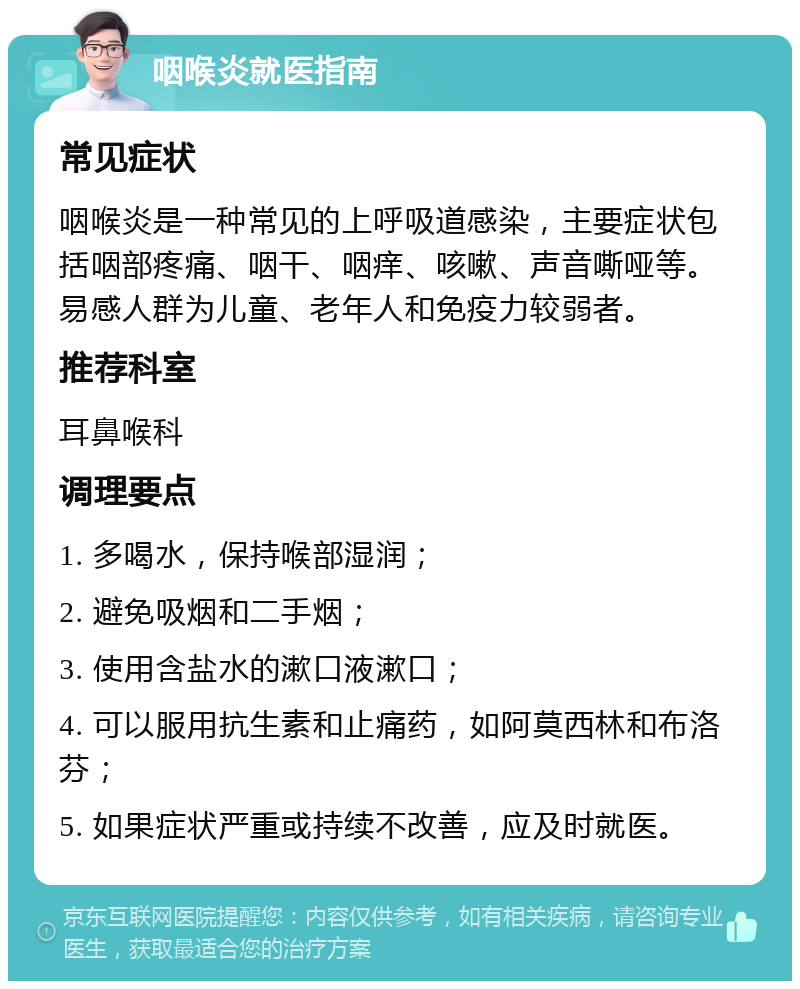 咽喉炎就医指南

常见症状

咽喉炎是一种常见的上呼吸道感染，主要症状包括咽部疼痛、咽干、咽痒、咳嗽、声音嘶哑等。易感人群为儿童、老年人和免疫力较弱者。

推荐科室

耳鼻喉科

调理要点

1. 多喝水，保持喉部湿润；

2. 避免吸烟和二手烟；

3. 使用含盐水的漱口液漱口；

4. 可以服用抗生素和止痛药，如阿莫西林和布洛芬；

5. 如果症状严重或持续不改善，应及时就医。

京东互联网医院提醒您：内容仅供参考，如有相关疾病，请咨询专业医生，获取最适合您的治疗方案